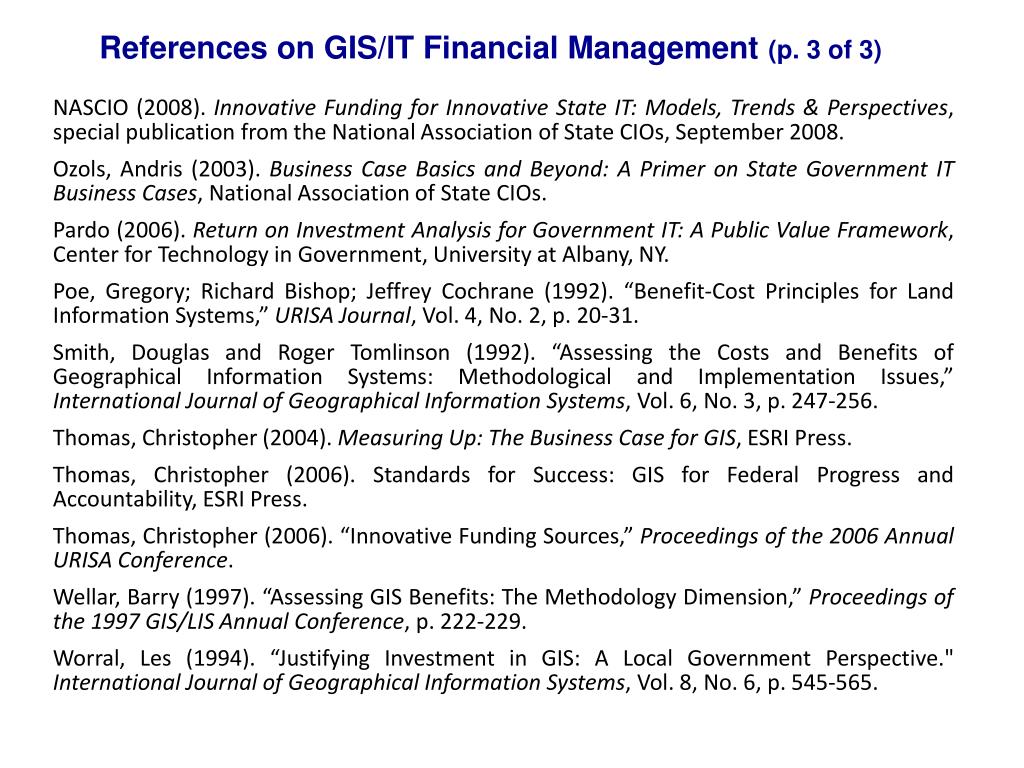 References on GIS/IT Financial Management (p. 3 of 3)

NASCIO (2008). Innovative Funding for Innovative State IT: Models, Trends & Perspectives, special publication from the National Association of State CIOs, September 2008.

Ozols, Andris (2003). Business Case Basics and Beyond: A Primer on State Government IT Business Cases, National Association of State CIOs.

Pardo (2006). Return on Investment Analysis for Government IT: A Public Value Framework, Center for Technology in Government, University at Albany, NY.

Poe, Gregory; Richard Bishop; Jeffrey Cochrane (1992). “Benefit-Cost Principles for Land Information Systems,” URISA Journal, Vol. 4, No. 2, p. 20-31.

Smith, Douglas and Roger Tomlinson (1992). “Assessing the Costs and Benefits of Geographical Information Systems: Methodological and Implementation Issues,” International Journal of Geographical Information Systems, Vol. 6, No. 3, p. 247-256.

Thomas, Christopher (2004). Measuring Up: The Business Case for GIS, ESRI Press.

Thomas, Christopher (2006). Standards for Success: GIS for Federal Progress and Accountability, ESRI Press.

Thomas, Christopher (2006). “Innovative Funding Sources,” Proceedings of the 2006 Annual URISA Conference.

Wellar, Barry (1997). “Assessing GIS Benefits: The Methodology Dimension,” Proceedings of the 1997 GIS/LIS Annual Conference, p. 222-229.

Worral, Les (1994). “Justifying Investment in GIS: A Local Government Perspective." International Journal of Geographical Information Systems, Vol. 8, No. 6, p. 545-565.